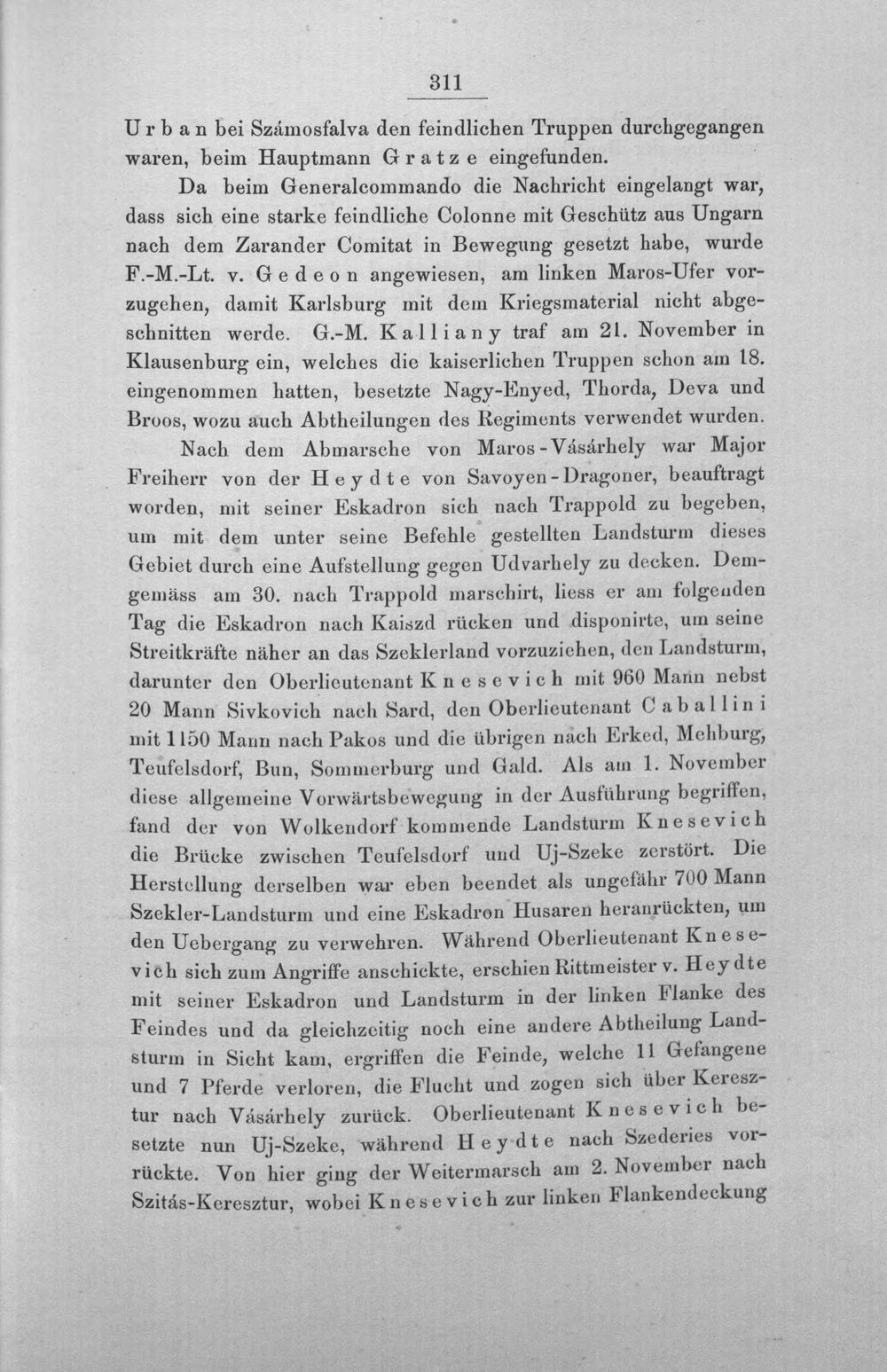 311

Urban bei Számosfalva den feindlichen Truppen durchgegangen waren, beim Hauptmann Gratze eingefunden.

Da beim Generalcommando die Nachricht eingelangt war, dass sich eine starke feindliche Colonne mit Geschütz aus Ungarn nach dem Zarander Comitat in Bewegung gesetzt habe, wurde F.-M.-Lt. v. Gedeon angewiesen, am linken Maros-Ufer vorzugehen, damit Karlsburg mit dem Kriegsmaterial nicht abgeschnitten werde. G.-M. Kalliany traf am 21. November in Klausenburg ein, welches die kaiserlichen Truppen schon am 18. eingenommen hatten, besetzte Nagy-Enyed, Thorda, Deva und Broos, wozu auch Abtheilungen des Regiments verwendet wurden.

Nach dem Abmarsche von Maros-Vásárhely war Major Freiherr von der Heydte von Savoyen-Dragoner, beauftragt worden, mit seiner Eskadron sich nach Trappold zu begeben, um mit dem unter seine Befehle gestellten Landsturm dieses Gebiet durch eine Aufstellung gegen Udvarhely zu decken. Demgemäss am 30. nach Trappold marschirt, liess er am folgenden Tag die Eskadron nach Kaiszd rücken und disponirte, um seine Streitkräfte näher an das Szeklerland vorzuziehen, den Landsturm, darunter den Oberlieutenant Knesevich mit 960 Mann nebst 20 Mann Sivkovich nach Sard, den Oberlieutenant Caballini mit 1150 Mann nach Pakos und die übrigen nach Erked, Mehburg, Teufelsdorf, Bun, Sommerburg und Gald. Als am 1. November diese allgemeine Vorwärtsbewegung in der Ausführung begriffen, fand der von Wolkendorf kommende Landsturm Knesevich die Brücke zwischen Teufelsdorf und Uj-Szeke zerstört. Die Herstellung derselben war eben beendet als ungefähr 700 Mann Szekler-Landsturm und eine Eskadron Husaren heranrückten, um den Uebergang zu verwehren. Während Oberlieutenant Knesevich sich zum Angriffe anschickte, erschien Rittmeister v. Heydte mit seiner Eskadron und Landsturm in der linken Flanke des Feindes und da gleichzeitig noch eine andere Abtheilung Landsturm in Sicht kam, ergriffen die Feinde, welche 11 Gefangene und 7 Pferde verloren, die Flucht und zogen sich über Keresztur nach Vásárhely zurück. Oberlieutenant Knesevich besetzte nun Uj-Szeke, während Heydte nach Szederies vorrückte. Von hier ging der Weitermarsch am 2. November nach Szitás-Keresztur, wobei Knesevich zur linken Flankendeckung